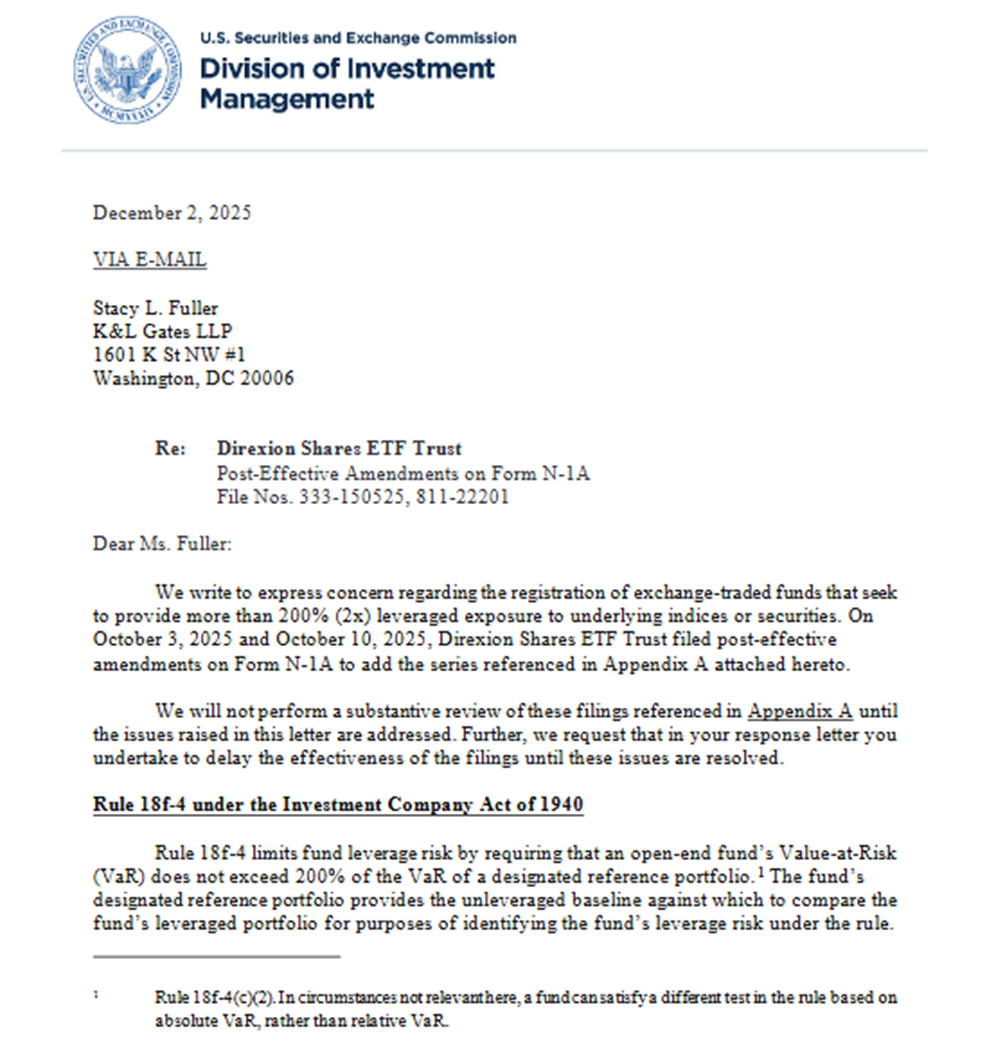 U.S. Securities and Exchange Commission
Division of Investment Management

December 2, 2025

VIA E-MAIL

Stacy L. Fuller
K&L Gates LLP
1601 K St NW #1
Washington, DC 20006

Re: Direxion Shares ETF Trust
Post-Effective Amendments on Form N-1A
File Nos. 333-150525, 811-22201

Dear Ms. Fuller:

We write to express concern regarding the registration of exchange-traded funds that seek to provide more than 200% (2x) leveraged exposure to underlying indices or securities. On October 3, 2025 and October 10, 2025, Direxion Shares ETF Trust filed post-effective amendments on Form N-1A to add the series referenced in Appendix A attached hereto.

We will not perform a substantive review of these filings referenced in Appendix A until the issues raised in this letter are addressed. Further, we request that in your response letter you undertake to delay the effectiveness of the filings until these issues are resolved.

Rule 18f-4 under the Investment Company Act of 1940

Rule 18f-4 limits fund leverage risk by requiring that an open-end fund's Value-at-Risk (VaR) does not exceed 200% of the VaR of a designated reference portfolio.$^1$ The fund's designated reference portfolio provides the unleveraged baseline against which to compare the fund's leveraged portfolio for purposes of identifying the fund's leverage risk under the rule.

$^1$ Rule 18f-4(c)(2). In circumstances not relevant here, a fund can satisfy a different test in the rule based on absolute VaR, rather than relative VaR.